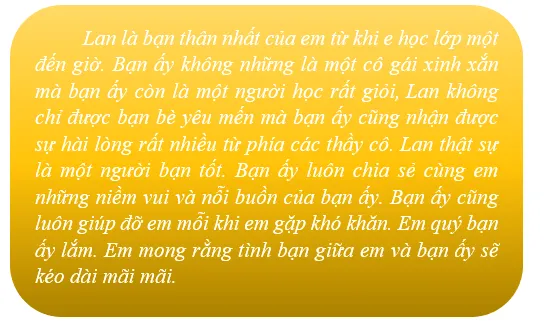 Lan là bạn thân nhất của em từ khi e học lớp một đến giờ. Bạn ấy không những là một cô gái xinh xắn mà bạn ấy còn là một người học rất giỏi, Lan không chỉ được bạn bè yêu mến mà bạn ấy cũng nhận được sự hài lòng rất nhiều từ phía các thầy cô. Lan thật sự là một người bạn tốt. Bạn ấy luôn chia sẻ cùng em những niềm vui và nỗi buồn của bạn ấy. Bạn ấy cũng luôn giúp đỡ em mỗi khi em gặp khó khăn. Em quý bạn ấy lắm. Em mong rằng tình bạn giữa em và bạn ấy sẽ kéo dài mãi mãi.